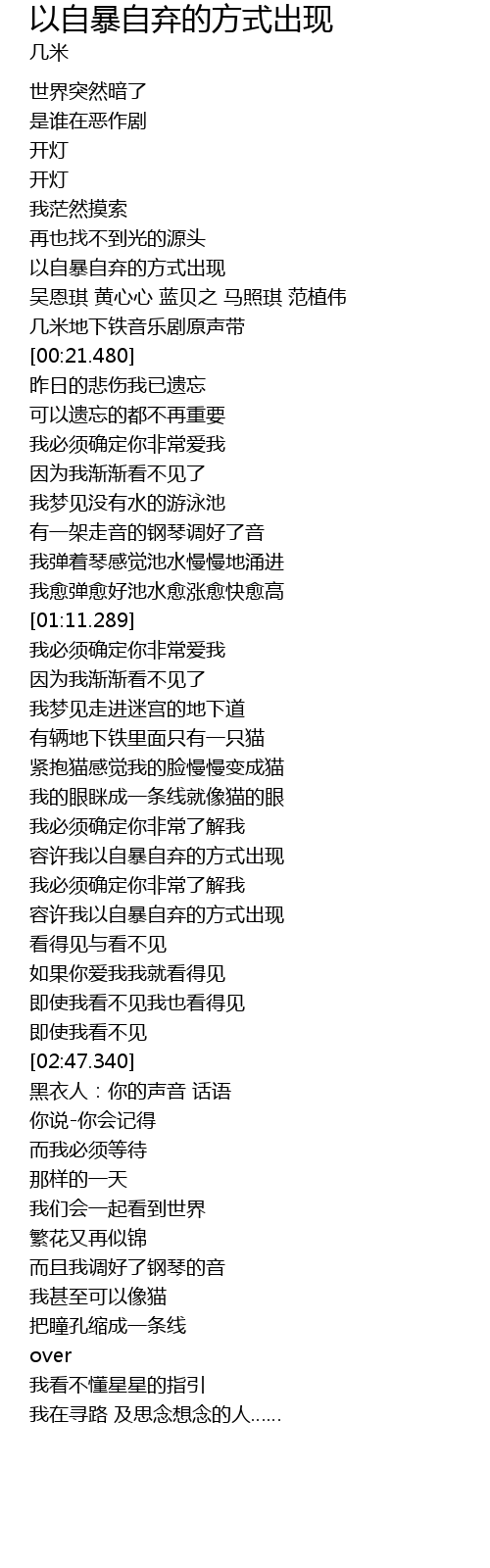 以自暴自弃的方式出现
几米

世界突然暗了
是谁在恶作剧
开灯
开灯
我茫然摸索
再也找不到光的源头
以自暴自弃的方式出现
吴恩琪 黄心心 蓝贝之 马照琪 范植伟
几米地下铁音乐剧原声带
[00:21.480]
昨日的悲伤我已遗忘
可以遗忘的都不再重要
我必须确定你非常爱我
因为我渐渐看不见了
我梦见没有水的游泳池
有一架走音的钢琴调好了音
我弹着琴感觉池水慢慢地涌进
我愈弹愈好池水愈涨愈快愈高
[01:11.289]
我必须确定你非常爱我
因为我渐渐看不见了
我梦见走进迷宫的地下道
有辆地下铁里面只有一只猫
紧抱猫感觉我的脸慢慢变成猫
我的眼眯成一条线就像猫的眼
我必须确定你非常了解我
容许我以自暴自弃的方式出现
我必须确定你非常了解我
容许我以自暴自弃的方式出现
看得见与看不见
如果你爱我我就看得见
即使我看不见我也看得见
即使我看不见
[02:47.340]
黑衣人：你的声音 话语
你说-你会记得
而我必须等待
那样的一天
我们会一起看到世界
繁花又再似锦
而且我调好了钢琴的音
我甚至可以像猫
把瞳孔缩成一条线
over
我看不懂星星的指引
我在寻路 及思念想念的人......